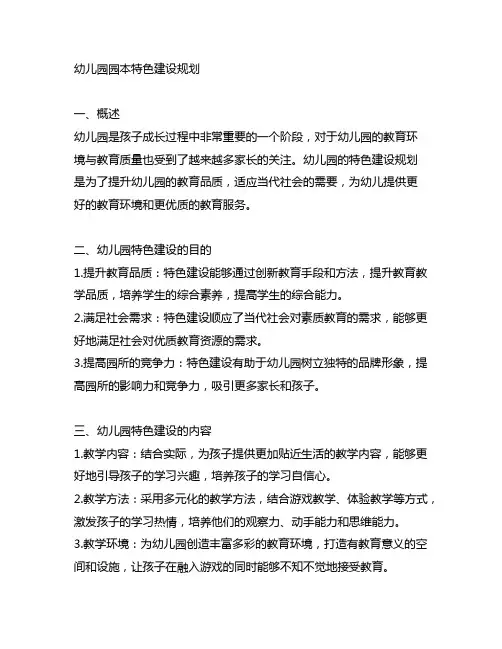 幼儿园园本特色建设规划

一、概述
幼儿园是孩子成长过程中非常重要的一个阶段，对于幼儿园的教育环境与教育质量也受到了越来越多家长的关注。幼儿园的特色建设规划是为了提升幼儿园的教育品质，适应当代社会的需要，为幼儿提供更好的教育环境和更优质的教育服务。

二、幼儿园特色建设的目的
1.提升教育品质：特色建设能够通过创新教育手段和方法，提升教育教学品质，培养学生的综合素养，提高学生的综合能力。
2.满足社会需求：特色建设顺应了当代社会对素质教育的需求，能够更好地满足社会对优质教育资源的需求。
3.提高园所的竞争力：特色建设有助于幼儿园树立独特的品牌形象，提高园所的影响力和竞争力，吸引更多家长和孩子。

三、幼儿园特色建设的内容
1.教学内容：结合实际，为孩子提供更加贴近生活的教学内容，能够更好地引导孩子的学习兴趣，培养孩子的学习自信心。
2.教学方法：采用多元化的教学方法，结合游戏教学、体验教学等方式，激发孩子的学习热情，培养他们的观察力、动手能力和思维能力。
3.教学环境：为幼儿园创造丰富多彩的教育环境，打造有教育意义的空间和设施，让孩子在融入游戏的同时能够不知不觉地接受教育。